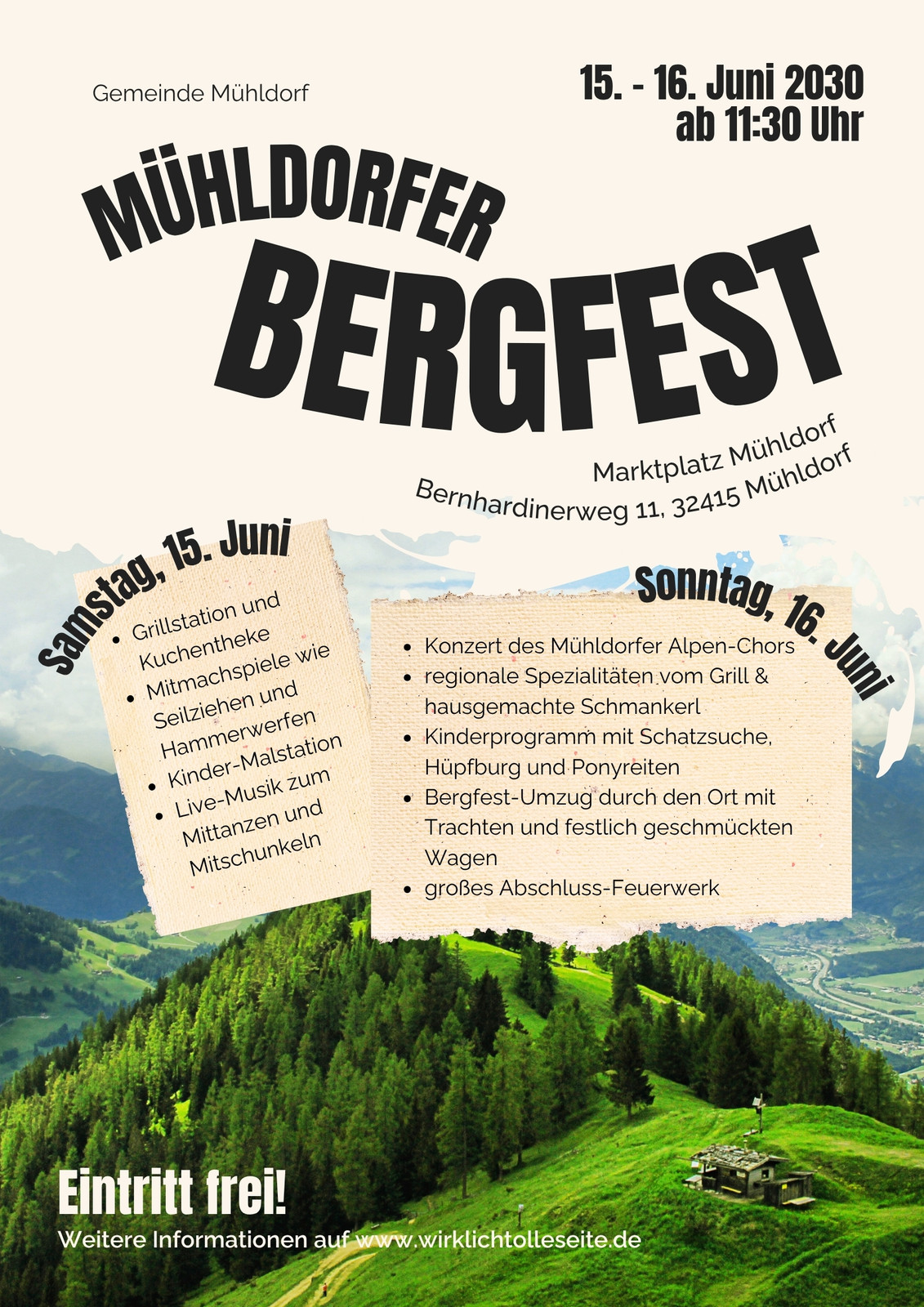 Gemeinde Mühldorf

15. - 16. Juni 2030
ab 11:30 Uhr

MÜHLDORFER
BERGFEST

Marktplatz Mühldorf
Bernhardinerweg 11, 32415 Mühldorf

Samstag, 15. Juni

- Grillstation und Kuchentheke
- Mitmachspiele wie Seilziehen und Hammerwerfen
- Kinder-Malstation
- Live-Musik zum Mittanzen und Mitschunkeln

Sonntag, 16. Juni

- Konzert des Mühldorfer Alpen-Chors
- regionale Spezialitäten vom Grill & hausgemachte Schmankerl
- Kinderprogramm mit Schatzsuche, Hüpfburg und Ponyreiten
- Bergfest-Umzug durch den Ort mit Trachten und festlich geschmückten Wagen
- großes Abschluss-Feuerwerk

Eintritt frei!

Weitere Informationen auf www.wirklichtolleseite.de